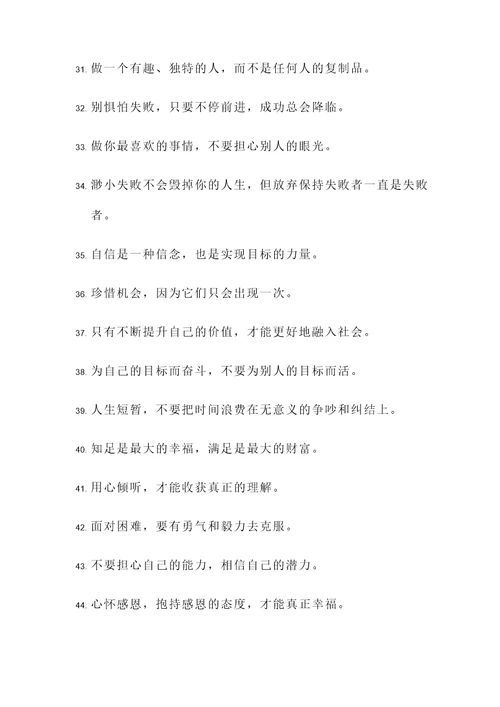 31. 做一个有趣、独特的人，而不是任何人的复制品。

32. 别惧怕失败，只要不停前进，成功总会降临。

33. 做你最喜欢的事情，不要担心别人的眼光。

34. 渺小失败不会毁掉你的人生，但放弃保持失败者一直是失败者。

35. 自信是一种信念，也是实现目标的力量。

36. 珍惜机会，因为它们只会出现一次。

37. 只有不断提升自己的价值，才能更好地融入社会。

38. 为自己的目标而奋斗，不要为别人的目标而活。

39. 人生短暂，不要把时间浪费在无意义的争吵和纠结上。

40. 知足是最大的幸福，满足是最大的财富。

41. 用心倾听，才能收获真正的理解。

42. 面对困难，要有勇气和毅力去克服。

43. 不要担心自己的能力，相信自己的潜力。

44. 心怀感恩，抱持感恩的态度，才能真正幸福。